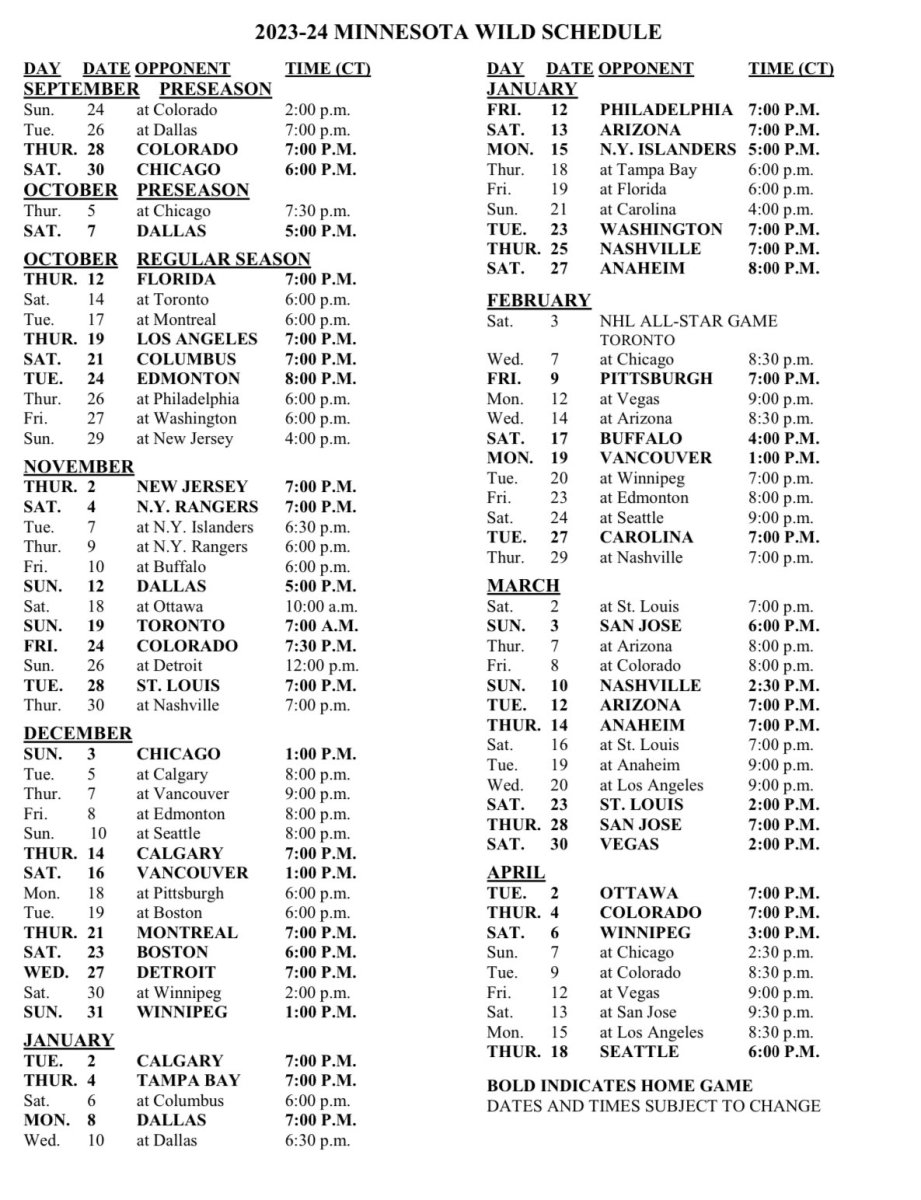 2023-24 MINNESOTA WILD SCHEDULE

| DAY | DATE | OPPONENT | TIME (CT) |
|---|---|---|---|
| SEPTEMBER | | PRESEASON | |
| Sun. | 24 | at Colorado | 2:00 p.m. |
| Tue. | 26 | at Dallas | 7:00 p.m. |
| THUR. | 28 | COLORADO | 7:00 P.M. |
| SAT. | 30 | CHICAGO | 6:00 P.M. |
| OCTOBER | | PRESEASON | |
| Thur. | 5 | at Chicago | 7:30 p.m. |
| SAT. | 7 | DALLAS | 5:00 P.M. |
| OCTOBER | | REGULAR SEASON | |
| THUR. | 12 | FLORIDA | 7:00 P.M. |
| Sat. | 14 | at Toronto | 6:00 p.m. |
| Tue. | 17 | at Montreal | 6:00 p.m. |
| THUR. | 19 | LOS ANGELES | 7:00 P.M. |
| SAT. | 21 | COLUMBUS | 7:00 P.M. |
| TUE. | 24 | EDMONTON | 8:00 P.M. |
| Thur. | 26 | at Philadelphia | 6:00 p.m. |
| Fri. | 27 | at Washington | 6:00 p.m. |
| Sun. | 29 | at New Jersey | 4:00 p.m. |
| NOVEMBER | | | |
| THUR. | 2 | NEW JERSEY | 7:00 P.M. |
| SAT. | 4 | N.Y. RANGERS | 7:00 P.M. |
| Tue. | 7 | at N.Y. Islanders | 6:30 p.m. |
| Thur. | 9 | at N.Y. Rangers | 6:00 p.m. |
| Fri. | 10 | at Buffalo | 6:00 p.m. |
| SUN. | 12 | DALLAS | 5:00 P.M. |
| Sat. | 18 | at Ottawa | 10:00 a.m. |
| SUN. | 19 | TORONTO | 7:00 A.M. |
| FRI. | 24 | COLORADO | 7:30 P.M. |
| Sun. | 26 | at Detroit | 12:00 p.m. |
| TUE. | 28 | ST. LOUIS | 7:00 P.M. |
| Thur. | 30 | at Nashville | 7:00 p.m. |
| DECEMBER | | | |
| SUN. | 3 | CHICAGO | 1:00 P.M. |
| Tue. | 5 | at Calgary | 8:00 p.m. |
| Thur. | 7 | at Vancouver | 9:00 p.m. |
| Fri. | 8 | at Edmonton | 8:00 p.m. |
| Sun. | 10 | at Seattle | 8:00 p.m. |
| THUR. | 14 | CALGARY | 7:00 P.M. |
| SAT. | 16 | VANCOUVER | 1:00 P.M. |
| Mon. | 18 | at Pittsburgh | 6:00 p.m. |
| Tue. | 19 | at Boston | 6:00 p.m. |
| THUR. | 21 | MONTREAL | 7:00 P.M. |
| SAT. | 23 | BOSTON | 6:00 P.M. |
| WED. | 27 | DETROIT | 7:00 P.M. |
| Sat. | 30 | at Winnipeg | 2:00 p.m. |
| SUN. | 31 | WINNIPEG | 1:00 P.M. |
| JANUARY | | | |
| TUE. | 2 | CALGARY | 7:00 P.M. |
| THUR. | 4 | TAMPA BAY | 7:00 P.M. |
| Sat. | 6 | at Columbus | 6:00 p.m. |
| MON. | 8 | DALLAS | 7:00 P.M. |
| Wed. | 10 | at Dallas | 6:30 p.m. |

| DAY | DATE | OPPONENT | TIME (CT) |
|---|---|---|---|
| JANUARY | | | |
| FRI. | 12 | PHILADELPHIA | 7:00 P.M. |
| SAT. | 13 | ARIZONA | 7:00 P.M. |
| MON. | 15 | N.Y. ISLANDERS | 5:00 P.M. |
| Thur. | 18 | at Tampa Bay | 6:00 p.m. |
| Fri. | 19 | at Florida | 6:00 p.m. |
| Sun. | 21 | at Carolina | 4:00 p.m. |
| TUE. | 23 | WASHINGTON | 7:00 P.M. |
| THUR. | 25 | NASHVILLE | 7:00 P.M. |
| SAT. | 27 | ANAHEIM | 8:00 P.M. |
| FEBRUARY | | | |
| Sat. | 3 | NHL ALL-STAR GAME TORONTO | |
| Wed. | 7 | at Chicago | 8:30 p.m. |
| FRI. | 9 | PITTSBURGH | 7:00 P.M. |
| Mon. | 12 | at Vegas | 9:00 p.m. |
| Wed. | 14 | at Arizona | 8:30 p.m. |
| SAT. | 17 | BUFFALO | 4:00 P.M. |
| MON. | 19 | VANCOUVER | 1:00 P.M. |
| Tue. | 20 | at Winnipeg | 7:00 p.m. |
| Fri. | 23 | at Edmonton | 8:00 p.m. |
| Sat. | 24 | at Seattle | 9:00 p.m. |
| TUE. | 27 | CAROLINA | 7:00 P.M. |
| Thur. | 29 | at Nashville | 7:00 p.m. |
| MARCH | | | |
| Sat. | 2 | at St. Louis | 7:00 p.m. |
| SUN. | 3 | SAN JOSE | 6:00 P.M. |
| Thur. | 7 | at Arizona | 8:00 p.m. |
| Fri. | 8 | at Colorado | 8:00 p.m. |
| SUN. | 10 | NASHVILLE | 2:30 P.M. |
| TUE. | 12 | ARIZONA | 7:00 P.M. |
| THUR. | 14 | ANAHEIM | 7:00 P.M. |
| Sat. | 16 | at St. Louis | 7:00 p.m. |
| Tue. | 19 | at Anaheim | 9:00 p.m. |
| Wed. | 20 | at Los Angeles | 9:00 p.m. |
| SAT. | 23 | ST. LOUIS | 2:00 P.M. |
| THUR. | 28 | SAN JOSE | 7:00 P.M. |
| SAT. | 30 | VEGAS | 2:00 P.M. |
| APRIL | | | |
| TUE. | 2 | OTTAWA | 7:00 P.M. |
| THUR. | 4 | COLORADO | 7:00 P.M. |
| SAT. | 6 | WINNIPEG | 3:00 P.M. |
| Sun. | 7 | at Chicago | 2:30 p.m. |
| Tue. | 9 | at Colorado | 8:30 p.m. |
| Fri. | 12 | at Vegas | 9:00 p.m. |
| Sat. | 13 | at San Jose | 9:30 p.m. |
| Mon. | 15 | at Los Angeles | 8:30 p.m. |
| THUR. | 18 | SEATTLE | 6:00 P.M. |

BOLD INDICATES HOME GAME
DATES AND TIMES SUBJECT TO CHANGE